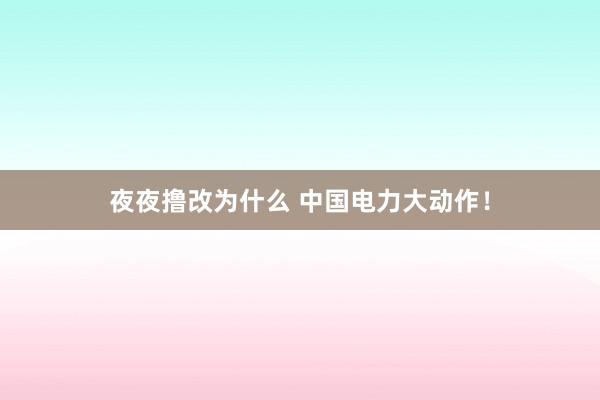 夜夜撸改为什么 中国电力大动作！